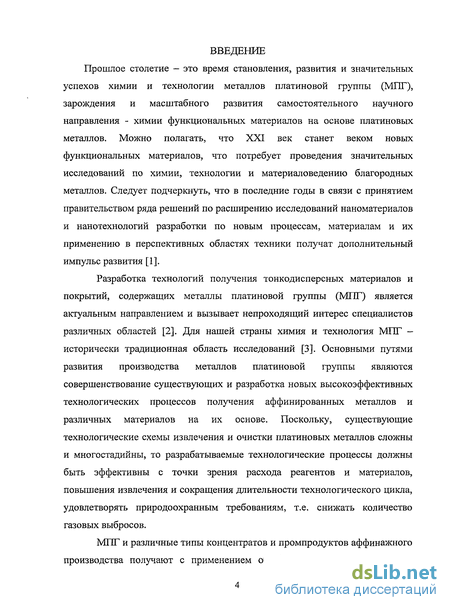 ВВЕДЕНИЕ

Прошлое столетие – это время становления, развития и значительных успехов химии и технологии металлов платиновой группы (МПГ), зарождения и масштабного развития самостоятельного научного направления - химии функциональных материалов на основе платиновых металлов. Можно полагать, что XXI век станет веком новых функциональных материалов, что потребует проведения значительных исследований по химии, технологии и материаловедению благородных металлов. Следует подчеркнуть, что в последние годы в связи с принятием правительством ряда решений по расширению исследований наноматериалов и нанотехнологий разработки по новым процессам, материалам и их применению в перспективных областях техники получат дополнительный импульс развития [1].

Разработка технологий получения тонкодисперсных материалов и покрытий, содержащих металлы платиновой группы (МПГ) является актуальным направлением и вызывает непроходящий интерес специалистов различных областей [2]. Для нашей страны химия и технология МПГ – исторически традиционная область исследований [3]. Основными путями развития производства металлов платиновой группы являются совершенствование существующих и разработка новых высокоэффективных технологических процессов получения аффинированных металлов и различных материалов на их основе. Поскольку, существующие технологические схемы извлечения и очистки платиновых металлов сложны и многостадийны, то разрабатываемые технологические процессы должны быть эффективны с точки зрения расхода реагентов и материалов, повышения извлечения и сокращения длительности технологического цикла, удовлетворять природоохранным требованиям, т.е. снижать количество газовых выбросов.

МПГ и различные типы концентратов и промпродуктов аффинажного производства получают с применением о

4

dsLib.net
библиотека диссертаций